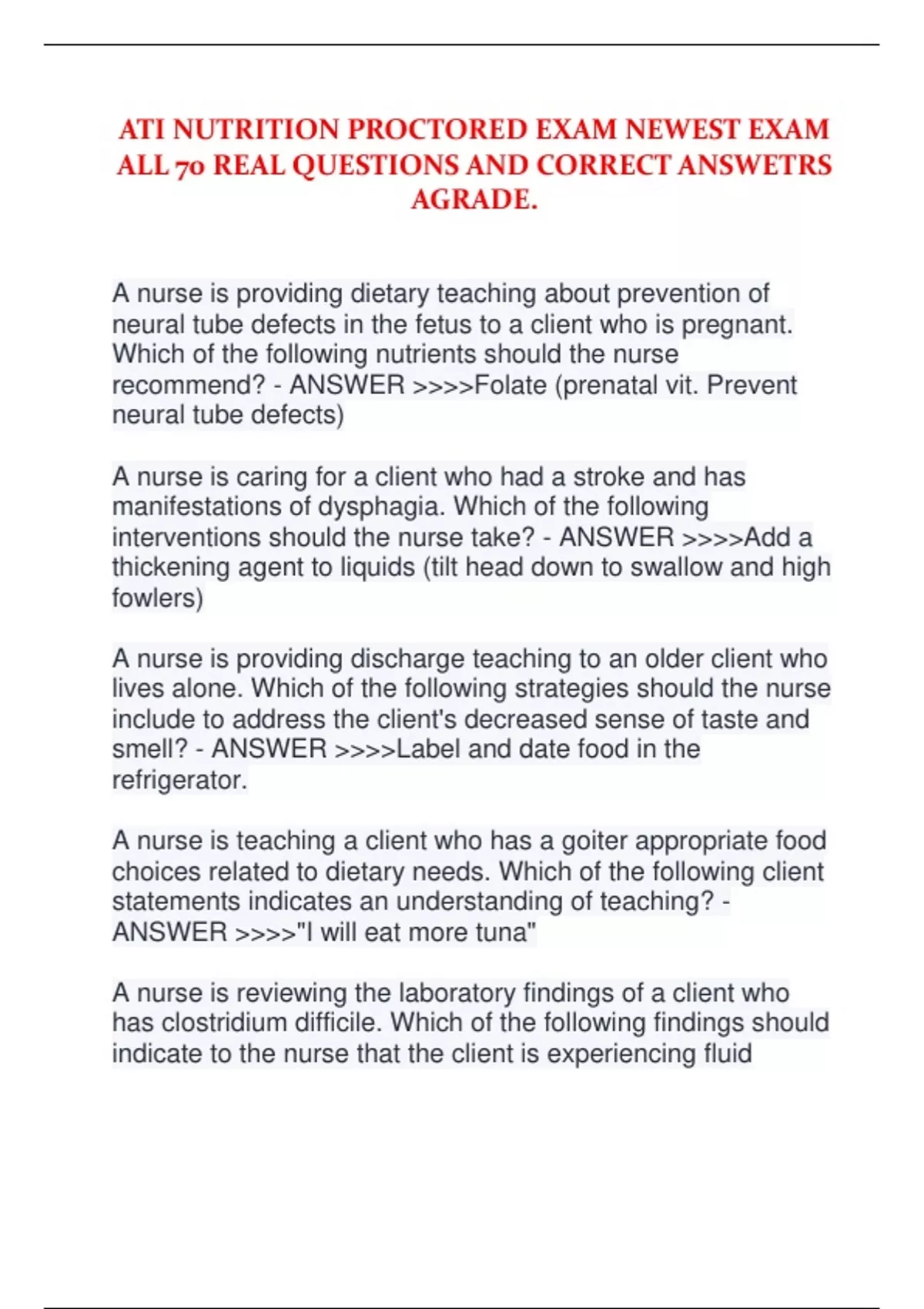 ATI NUTRITION PROCTORED EXAM NEWEST EXAM ALL 70 REAL QUESTIONS AND CORRECT ANSWETRS AGRADE.

A nurse is providing dietary teaching about prevention of neural tube defects in the fetus to a client who is pregnant. Which of the following nutrients should the nurse recommend? - ANSWER >>>>Folate (prenatal vit. Prevent neural tube defects)

A nurse is caring for a client who had a stroke and has manifestations of dysphagia. Which of the following interventions should the nurse take? - ANSWER >>>>Add a thickening agent to liquids (tilt head down to swallow and high fowlers)

A nurse is providing discharge teaching to an older client who lives alone. Which of the following strategies should the nurse include to address the client's decreased sense of taste and smell? - ANSWER >>>>Label and date food in the refrigerator.

A nurse is teaching a client who has a goiter appropriate food choices related to dietary needs. Which of the following client statements indicates an understanding of teaching? - ANSWER >>>>"I will eat more tuna"

A nurse is reviewing the laboratory findings of a client who has clostridium difficile. Which of the following findings should indicate to the nurse that the client is experiencing fluid